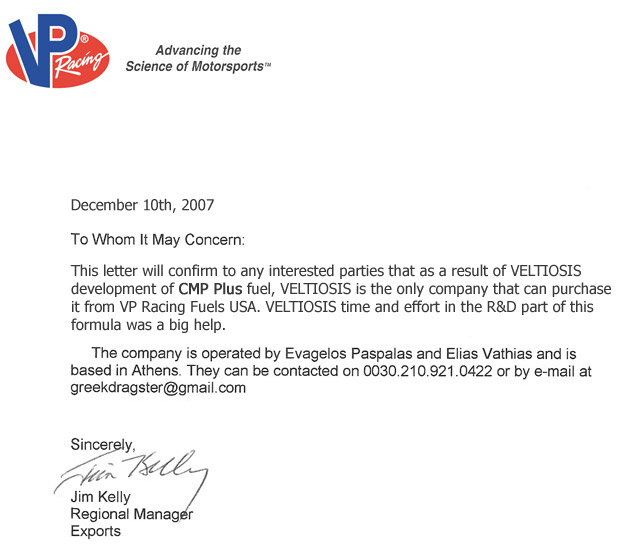 VP® Racing

Advancing the Science of Motorsports™

December 10th, 2007

To Whom It May Concern:

This letter will confirm to any interested parties that as a result of VELTIOSIS development of CMP Plus fuel, VELTIOSIS is the only company that can purchase it from VP Racing Fuels USA. VELTIOSIS time and effort in the R&D part of this formula was a big help.

The company is operated by Evagelos Paspalas and Elias Vathias and is based in Athens. They can be contacted on 0030.210.921.0422 or by e-mail at greekdragster@gmail.com

Sincerely,

Jim Kelly

Jim Kelly
Regional Manager
Exports